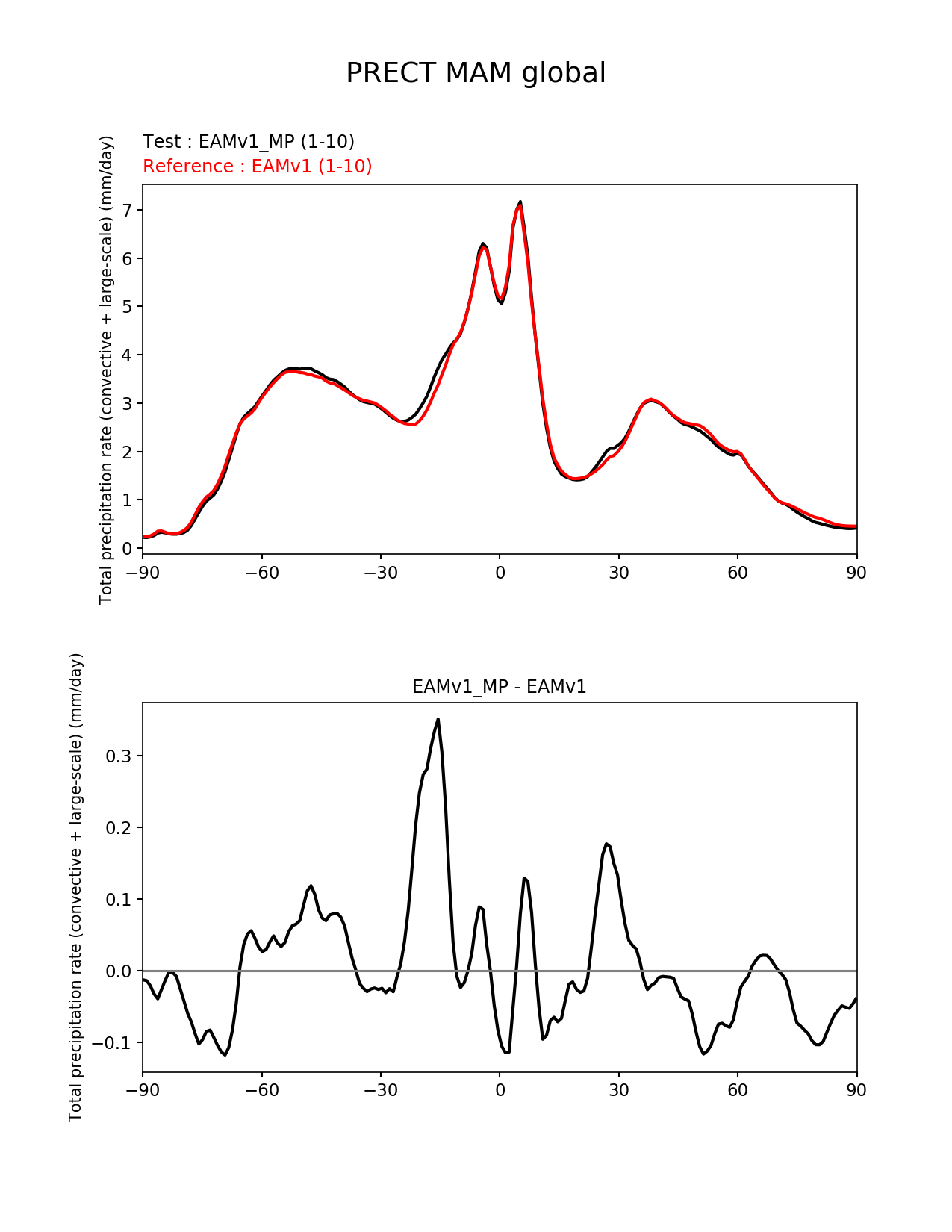 PRECT MAM global

Test : EAMv1_MP (1-10)
Reference : EAMv1 (1-10)

Total precipitation rate (convective + large-scale) (mm/day)

7
6
5
4
3
2
1
0

−90 −60 −30 0 30 60 90

EAMv1_MP - EAMv1

Total precipitation rate (convective + large-scale) (mm/day)

0.3
0.2
0.1
0.0
−0.1

−90 −60 −30 0 30 60 90